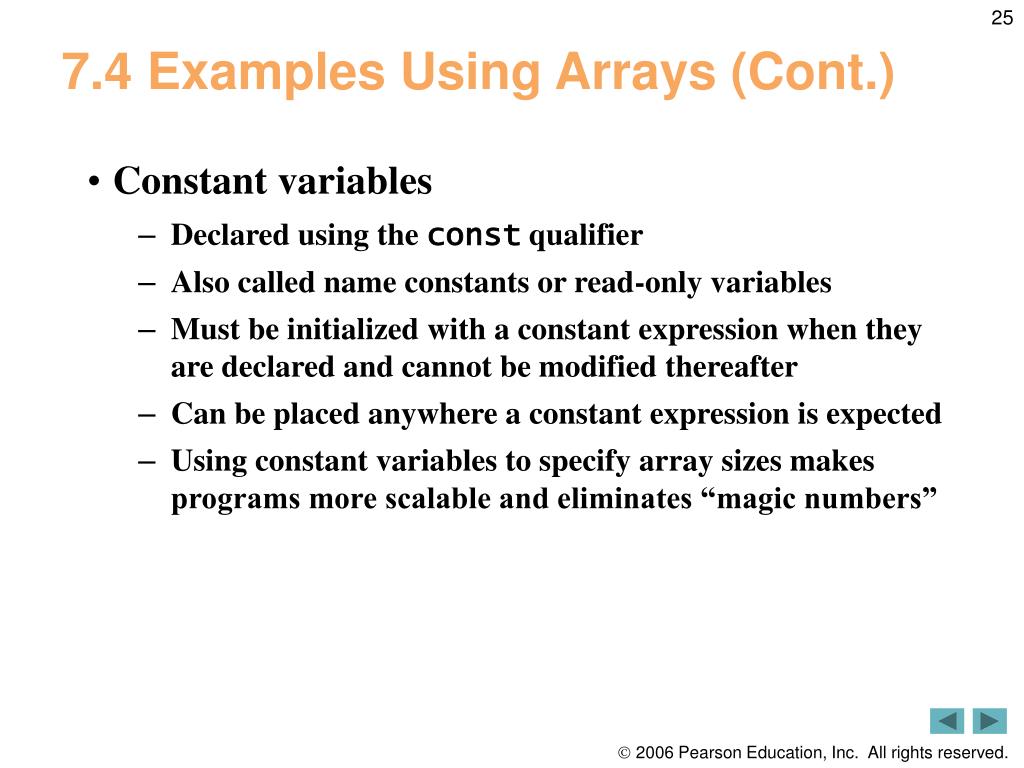 25

7.4 Examples Using Arrays (Cont.)

• Constant variables

– Declared using the const qualifier

– Also called name constants or read-only variables

– Must be initialized with a constant expression when they are declared and cannot be modified thereafter

– Can be placed anywhere a constant expression is expected

– Using constant variables to specify array sizes makes programs more scalable and eliminates “magic numbers”

© 2006 Pearson Education, Inc. All rights reserved.